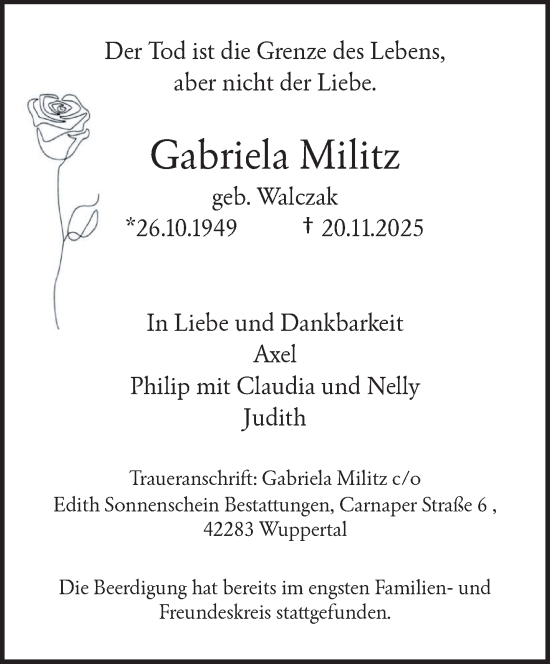 Der Tod ist die Grenze des Lebens,
aber nicht der Liebe.

Gabriela Militz
geb. Walczak
*26.10.1949 † 20.11.2025

In Liebe und Dankbarkeit
Axel
Philip mit Claudia und Nelly
Judith

Traueranschrift: Gabriela Militz c/o
Edith Sonnenschein Bestattungen, Carnaper Straße 6 ,
42283 Wuppertal

Die Beerdigung hat bereits im engsten Familien- und Freundeskreis stattgefunden.